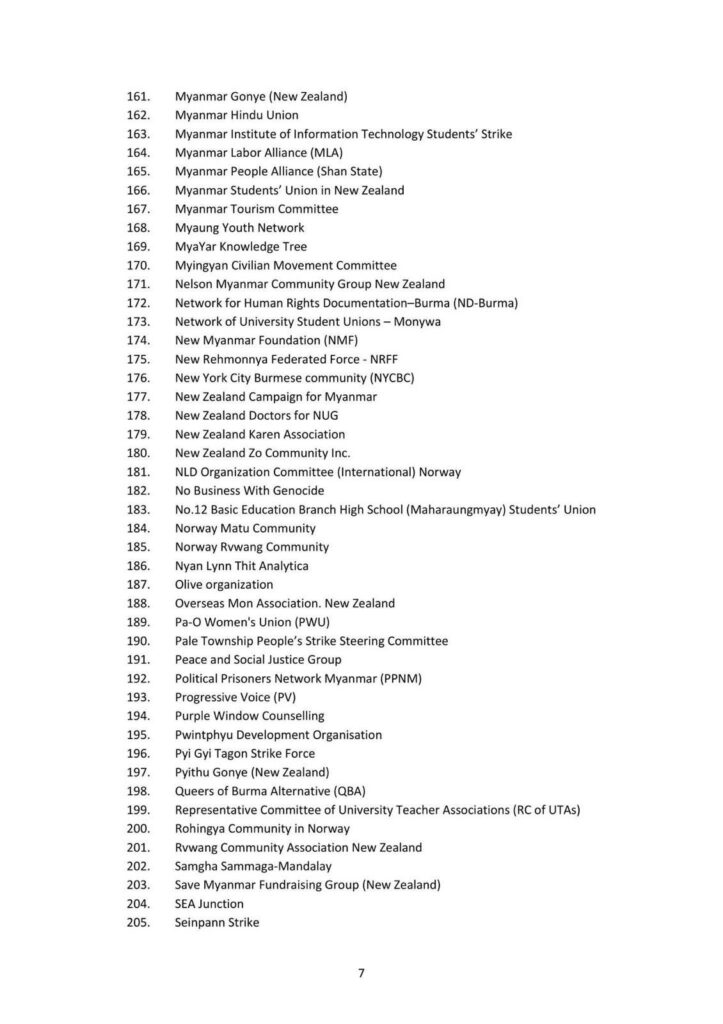 161. Myanmar Gonye (New Zealand)
162. Myanmar Hindu Union
163. Myanmar Institute of Information Technology Students' Strike
164. Myanmar Labor Alliance (MLA)
165. Myanmar People Alliance (Shan State)
166. Myanmar Students' Union in New Zealand
167. Myanmar Tourism Committee
168. Myaung Youth Network
169. MyaYar Knowledge Tree
170. Myingyan Civilian Movement Committee
171. Nelson Myanmar Community Group New Zealand
172. Network for Human Rights Documentation–Burma (ND-Burma)
173. Network of University Student Unions – Monywa
174. New Myanmar Foundation (NMF)
175. New Rehmonnya Federated Force - NRFF
176. New York City Burmese community (NYCBC)
177. New Zealand Campaign for Myanmar
178. New Zealand Doctors for NUG
179. New Zealand Karen Association
180. New Zealand Zo Community Inc.
181. NLD Organization Committee (International) Norway
182. No Business With Genocide
183. No.12 Basic Education Branch High School (Maharaungmyay) Students' Union
184. Norway Matu Community
185. Norway Rvwang Community
186. Nyan Lynn Thit Analytica
187. Olive organization
188. Overseas Mon Association. New Zealand
189. Pa-O Women's Union (PWU)
190. Pale Township People's Strike Steering Committee
191. Peace and Social Justice Group
192. Political Prisoners Network Myanmar (PPNM)
193. Progressive Voice (PV)
194. Purple Window Counselling
195. Pwintphyu Development Organisation
196. Pyi Gyi Tagon Strike Force
197. Pyithu Gonye (New Zealand)
198. Queers of Burma Alternative (QBA)
199. Representative Committee of University Teacher Associations (RC of UTAs)
200. Rohingya Community in Norway
201. Rvwang Community Association New Zealand
202. Samgha Sammaga-Mandalay
203. Save Myanmar Fundraising Group (New Zealand)
204. SEA Junction
205. Seinpann Strike

7